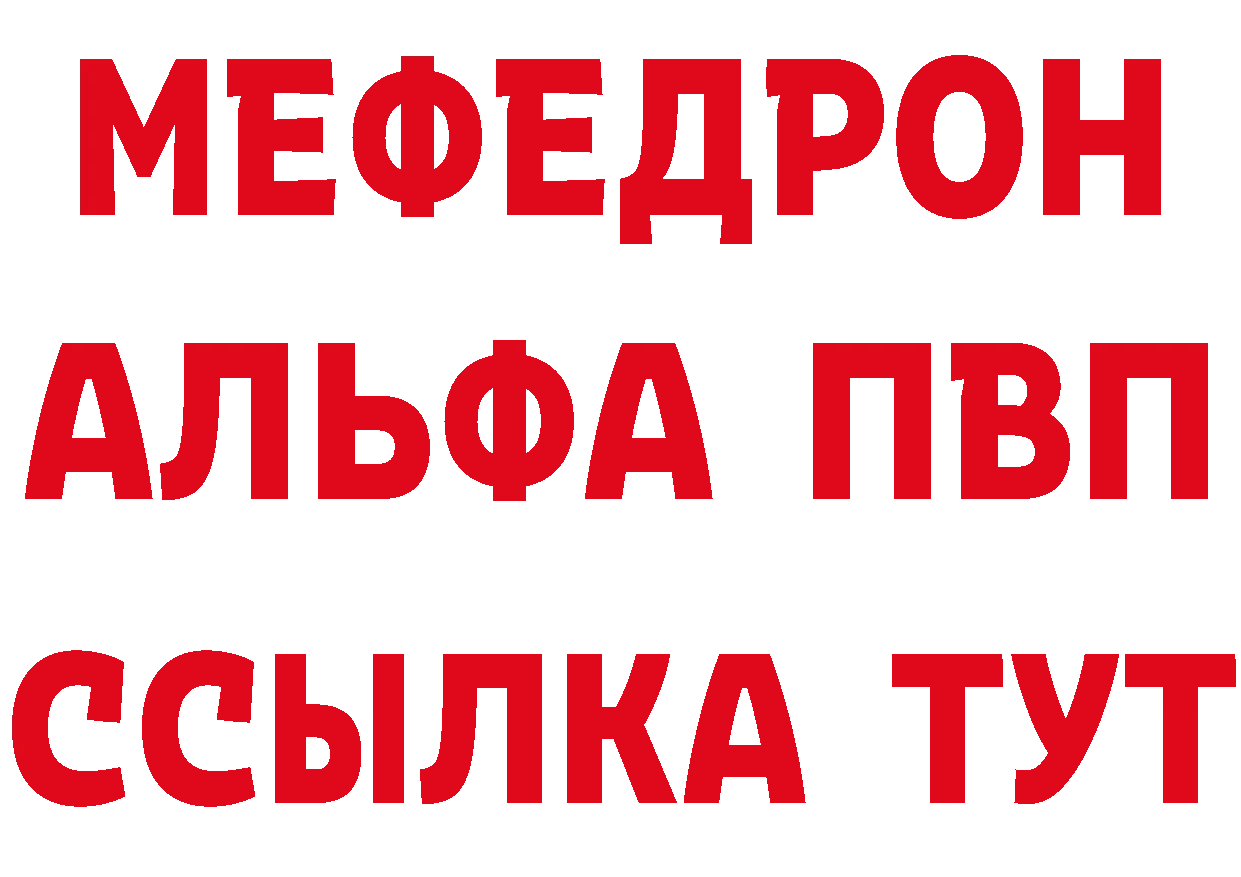 МЕФЕДРОН
АЛЬФА ПВП
ССЫЛКА ТУТ